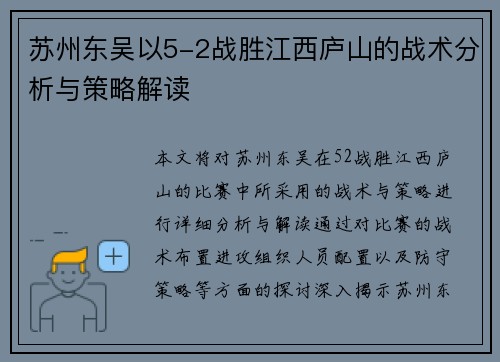 苏州东吴以5-2战胜江西庐山的战术分析与策略解读

本文将对苏州东吴在52战胜江西庐山的比赛中所采用的战术与策略进行详细分析与解读通过对比赛的战术布置进攻组织人员配置以及防守策略等方面的探讨深入揭示苏州东

+